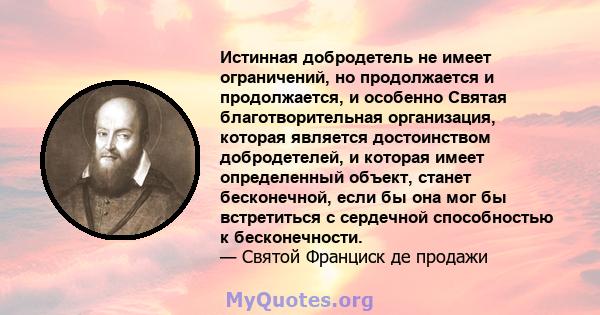 Истинная добродетель не имеет ограничений, но продолжается и продолжается, и особенно Святая благотворительная организация, которая является достоинством добродетелей, и которая имеет определенный объект, станет бесконечной, если бы она мог бы встретиться с сердечной способностью к бесконечности.
— Святой Франциск де продажи

MyQuotes.org